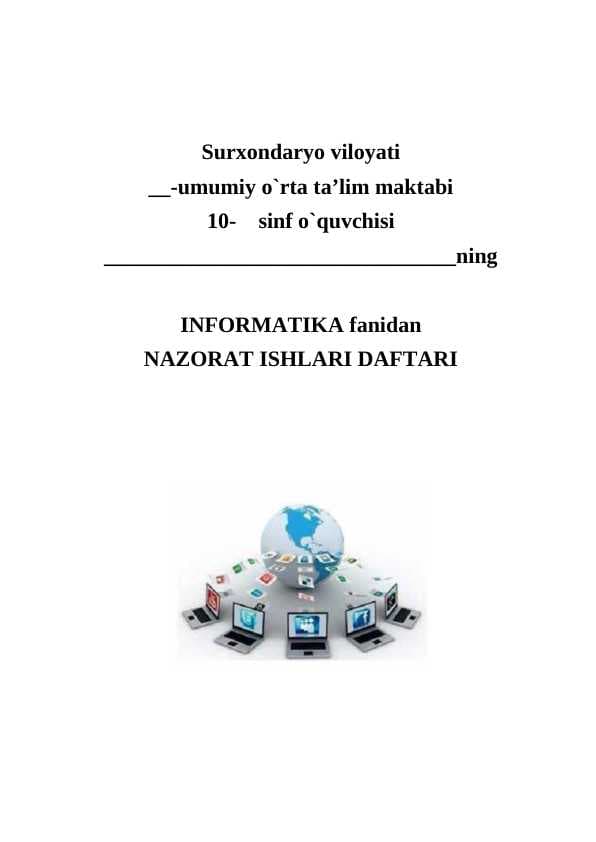 Surxondaryo viloyati
__-umumiy o`rta ta’lim maktabi
10- sinf o`quvchisi
________________________________ning

INFORMATIKA fanidan
NAZORAT ISHLARI DAFTARI